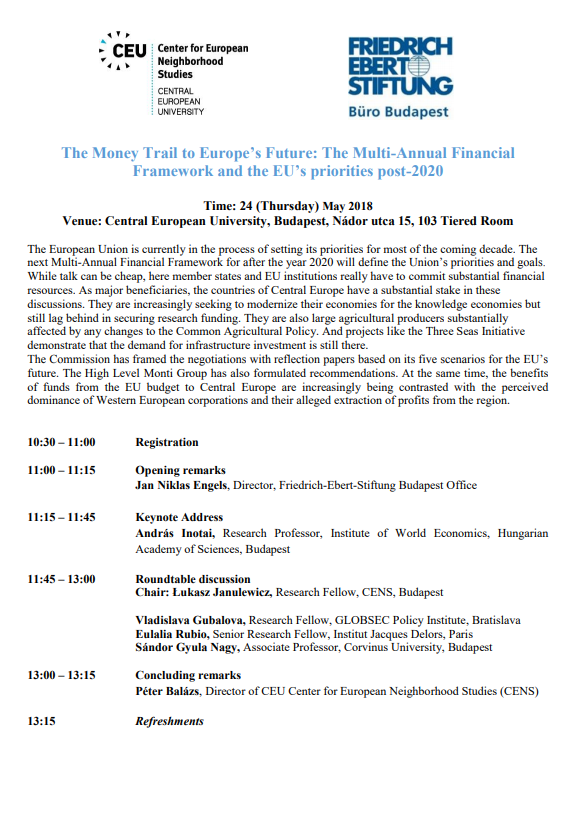 CEU Center for European Neighborhood Studies
CENTRAL EUROPEAN UNIVERSITY

FRIEDRICH EBERT STIFTUNG
Büro Budapest

The Money Trail to Europe's Future: The Multi-Annual Financial Framework and the EU's priorities post-2020

Time: 24 (Thursday) May 2018
Venue: Central European University, Budapest, Nádor utca 15, 103 Tiered Room

The European Union is currently in the process of setting its priorities for most of the coming decade. The next Multi-Annual Financial Framework for after the year 2020 will define the Union's priorities and goals. While talk can be cheap, here member states and EU institutions really have to commit substantial financial resources. As major beneficiaries, the countries of Central Europe have a substantial stake in these discussions. They are increasingly seeking to modernize their economies for the knowledge economies but still lag behind in securing research funding. They are also large agricultural producers substantially affected by any changes to the Common Agricultural Policy. And projects like the Three Seas Initiative demonstrate that the demand for infrastructure investment is still there.
The Commission has framed the negotiations with reflection papers based on its five scenarios for the EU's future. The High Level Monti Group has also formulated recommendations. At the same time, the benefits of funds from the EU budget to Central Europe are increasingly being contrasted with the perceived dominance of Western European corporations and their alleged extraction of profits from the region.

10:30 – 11:00 Registration

11:00 – 11:15 Opening remarks
Jan Niklas Engels, Director, Friedrich-Ebert-Stiftung Budapest Office

11:15 – 11:45 Keynote Address
András Inotai, Research Professor, Institute of World Economics, Hungarian Academy of Sciences, Budapest

11:45 – 13:00 Roundtable discussion
Chair: Łukasz Janulewicz, Research Fellow, CENS, Budapest

Vladislava Gubalova, Research Fellow, GLOBSEC Policy Institute, Bratislava
Eulalia Rubio, Senior Research Fellow, Institut Jacques Delors, Paris
Sándor Gyula Nagy, Associate Professor, Corvinus University, Budapest

13:00 – 13:15 Concluding remarks
Péter Balázs, Director of CEU Center for European Neighborhood Studies (CENS)

13:15 Refreshments